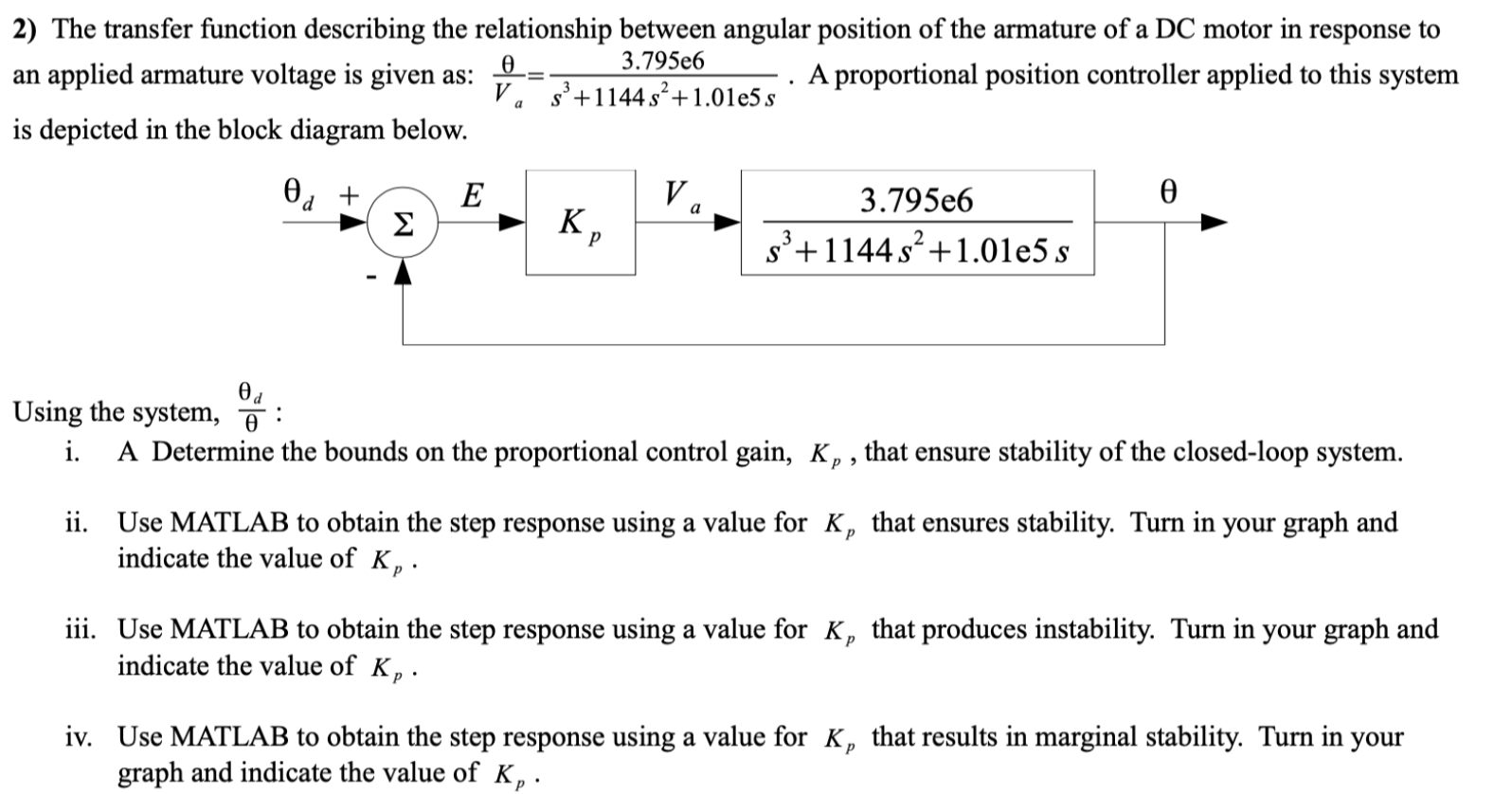 **2)** The transfer function describing the relationship between angular position of the armature of a DC motor in response to an applied armature voltage is given as: $\frac{\theta}{V_a}=\frac{3.795e6}{s^3+1144s^2+1.01e5\,s}$ . A proportional position controller applied to this system is depicted in the block diagram below.

$\theta_d$ + $\Sigma$ - $E$ $K_p$ $V_a$ $\frac{3.795e6}{s^3+1144s^2+1.01e5\,s}$ $\theta$

Using the system, $\frac{\theta_d}{\theta}$ :

i. A Determine the bounds on the proportional control gain, $K_p$ , that ensure stability of the closed-loop system.

ii. Use MATLAB to obtain the step response using a value for $K_p$ that ensures stability. Turn in your graph and indicate the value of $K_p$ .

iii. Use MATLAB to obtain the step response using a value for $K_p$ that produces instability. Turn in your graph and indicate the value of $K_p$ .

iv. Use MATLAB to obtain the step response using a value for $K_p$ that results in marginal stability. Turn in your graph and indicate the value of $K_p$ .